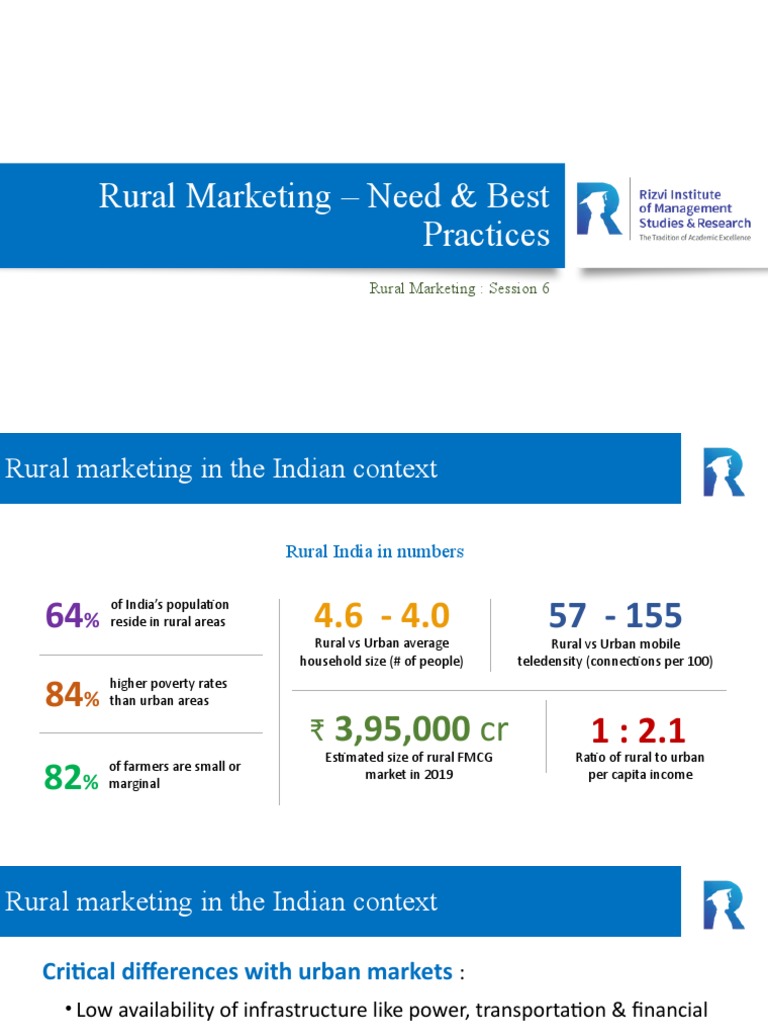 Rural Marketing – Need & Best Practices

Rizvi Institute of Management Studies & Research
The Tradition of Academic Excellence

Rural Marketing : Session 6

Rural marketing in the Indian context

Rural India in numbers

64% of India's population reside in rural areas

84% higher poverty rates than urban areas

82% of farmers are small or marginal

4.6 - 4.0
Rural vs Urban average household size (# of people)

57 - 155
Rural vs Urban mobile teledensity (connections per 100)

₹ 3,95,000 cr
Estimated size of rural FMCG market in 2019

1 : 2.1
Ratio of rural to urban per capita income

Rural marketing in the Indian context

Critical differences with urban markets :

• Low availability of infrastructure like power, transportation & financial